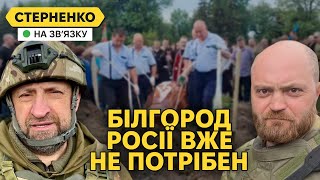 СТЕРНЕНКО
НА ЗВ'ЯЗКУ

БІЛГОРОД
РОСІЇ ВЖЕ
НЕ ПОТРІБЕН